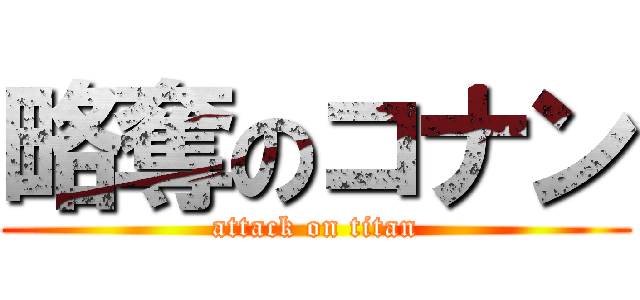 略奪のコナン
attack on titan